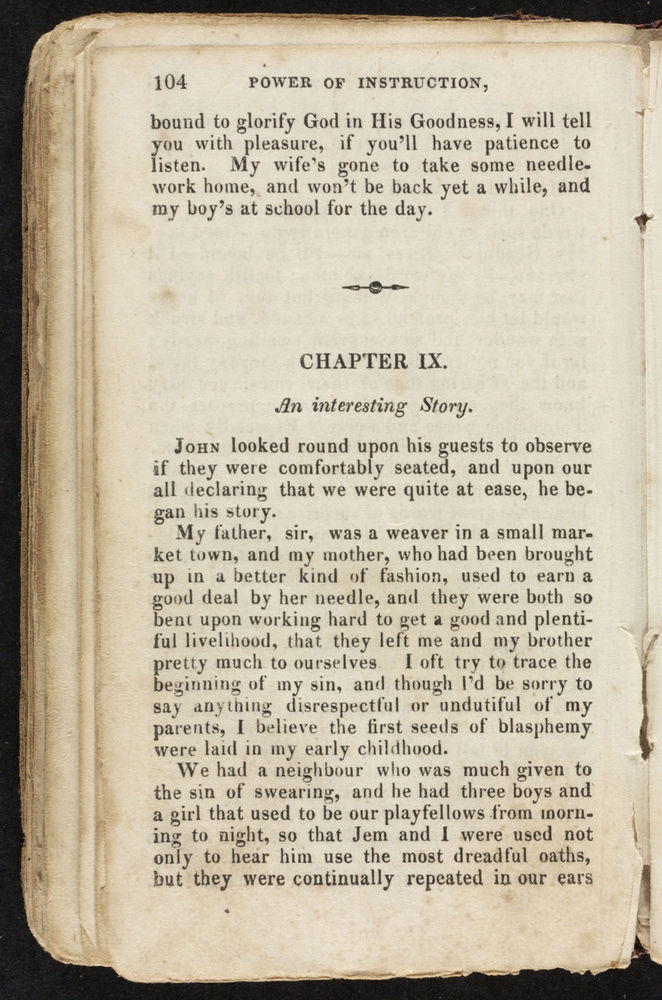 104 POWER OF INSTRUCTION,

bound to glorify God in His Goodness, I will tell you with pleasure, if you'll have patience to listen. My wife's gone to take some needlework home, and won't be back yet a while, and my boy's at school for the day.

CHAPTER IX.

An interesting Story.

John looked round upon his guests to observe if they were comfortably seated, and upon our all declaring that we were quite at ease, he began his story.

My father, sir, was a weaver in a small market town, and my mother, who had been brought up in a better kind of fashion, used to earn a good deal by her needle, and they were both so bent upon working hard to get a good and plentiful livelihood, that they left me and my brother pretty much to ourselves I oft try to trace the beginning of my sin, and though I'd be sorry to say anything disrespectful or undutiful of my parents, I believe the first seeds of blasphemy were laid in my early childhood.

We had a neighbour who was much given to the sin of swearing, and he had three boys and a girl that used to be our playfellows from morning to night, so that Jem and I were used not only to hear him use the most dreadful oaths, but they were continually repeated in our ears